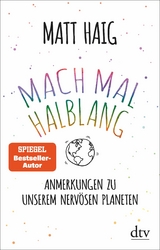 MATT HAIG

MACH MAL HALBLANG

SPIEGEL Bestseller-Autor

ANMERKUNGEN ZU UNSEREM NERVÖSEN PLANETEN

dtv